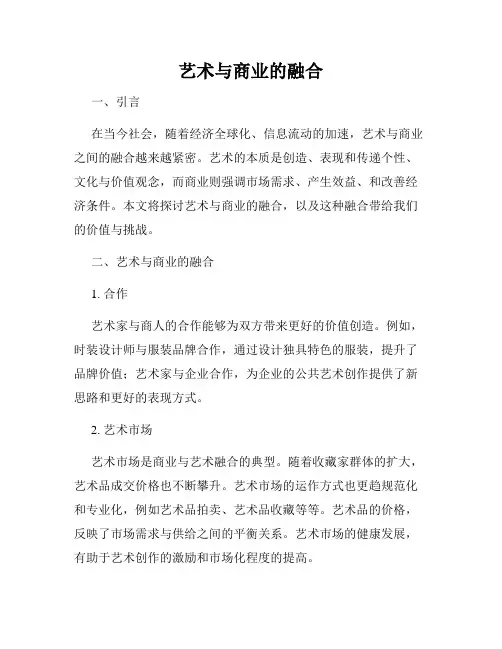 艺术与商业的融合

一、引言

在当今社会，随着经济全球化、信息流动的加速，艺术与商业之间的融合越来越紧密。艺术的本质是创造、表现和传递个性、文化与价值观念，而商业则强调市场需求、产生效益、和改善经济条件。本文将探讨艺术与商业的融合，以及这种融合带给我们的价值与挑战。

二、艺术与商业的融合

1. 合作

艺术家与商人的合作能够为双方带来更好的价值创造。例如，时装设计师与服装品牌合作，通过设计独具特色的服装，提升了品牌价值；艺术家与企业合作，为企业的公共艺术创作提供了新思路和更好的表现方式。

2. 艺术市场

艺术市场是商业与艺术融合的典型。随着收藏家群体的扩大，艺术品成交价格也不断攀升。艺术市场的运作方式也更趋规范化和专业化，例如艺术品拍卖、艺术品收藏等等。艺术品的价格，反映了市场需求与供给之间的平衡关系。艺术市场的健康发展，有助于艺术创作的激励和市场化程度的提高。